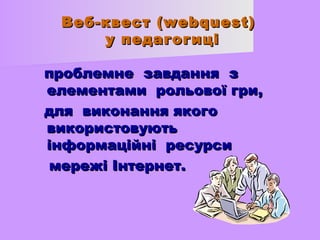 Веб-квест (webquest) у педагогиці

проблемне завдання з елементами рольової гри,

для виконання якого використовують інформаційні ресурси

мережі Інтернет.